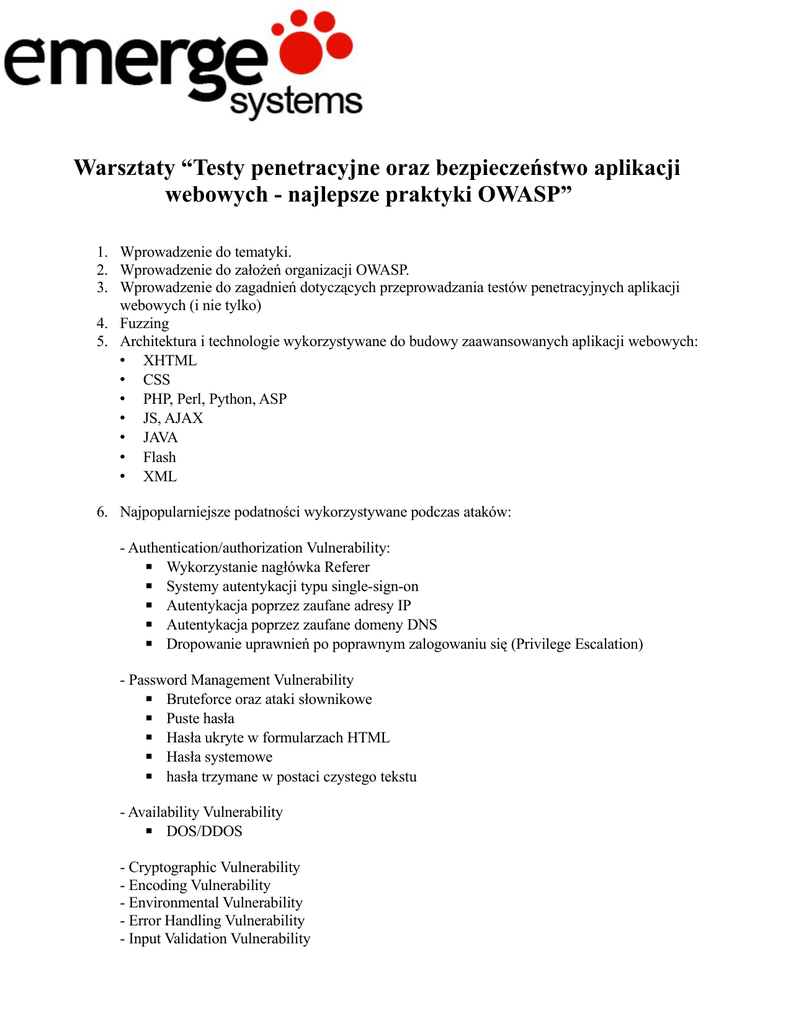 emerge
systems

Warsztaty “Testy penetracyjne oraz bezpieczeństwo aplikacji webowych - najlepsze praktyki OWASP”

1. Wprowadzenie do tematyki.
2. Wprowadzenie do założeń organizacji OWASP.
3. Wprowadzenie do zagadnień dotyczących przeprowadzania testów penetracyjnych aplikacji webowych (i nie tylko)
4. Fuzzing
5. Architektura i technologie wykorzystywane do budowy zaawansowanych aplikacji webowych:
• XHTML
• CSS
• PHP, Perl, Python, ASP
• JS, AJAX
• JAVA
• Flash
• XML

6. Najpopularniejsze podatności wykorzystywane podczas ataków:

- Authentication/authorization Vulnerability:
▪ Wykorzystanie nagłówka Referer
▪ Systemy autentykacji typu single-sign-on
▪ Autentykacja poprzez zaufane adresy IP
▪ Autentykacja poprzez zaufane domeny DNS
▪ Dropowanie uprawnień po poprawnym zalogowaniu się (Privilege Escalation)

- Password Management Vulnerability
▪ Bruteforce oraz ataki słownikowe
▪ Puste hasła
▪ Hasła ukryte w formularzach HTML
▪ Hasła systemowe
▪ hasła trzymane w postaci czystego tekstu

- Availability Vulnerability
▪ DOS/DDOS

- Cryptographic Vulnerability
- Encoding Vulnerability
- Environmental Vulnerability
- Error Handling Vulnerability
- Input Validation Vulnerability